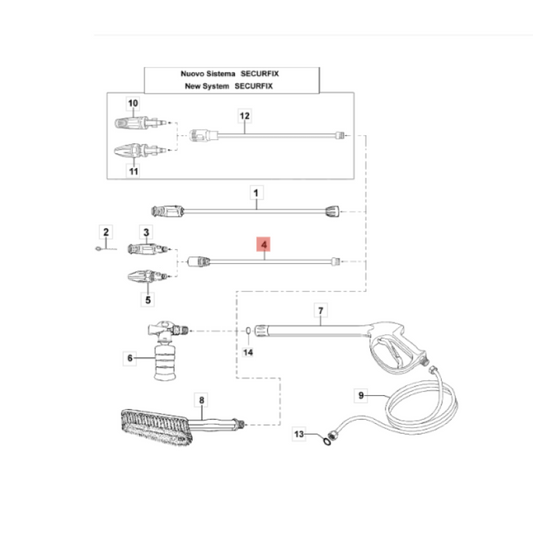 Nuovo Sistema SECURFIX
New System SECURFIX

10
12
11
1
2
3
4
5
7
6
14
8
9
13